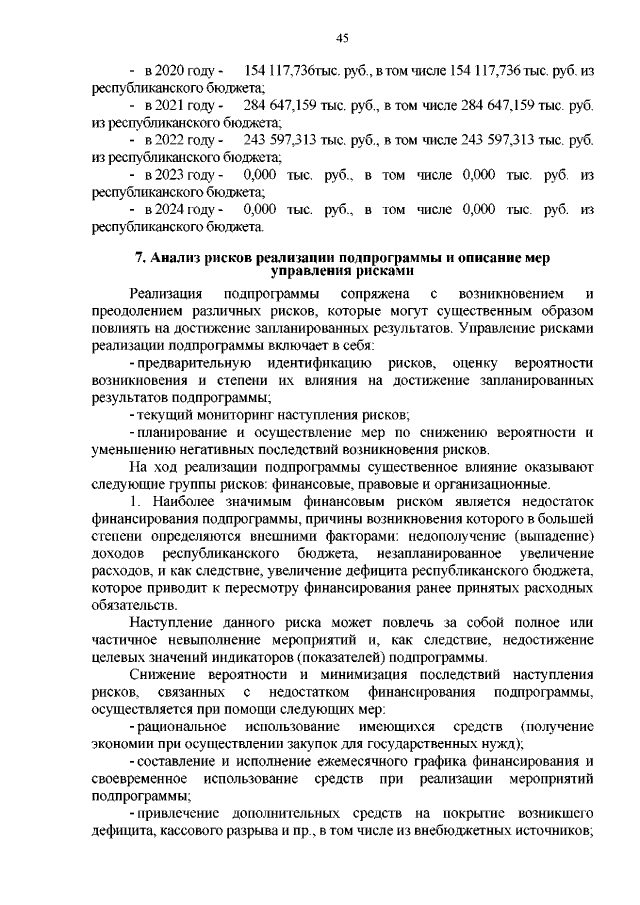 45

- в 2020 году - 154 117,736тыс. руб., в том числе 154 117,736 тыс. руб. из республиканского бюджета;

- в 2021 году - 284 647,159 тыс. руб., в том числе 284 647,159 тыс. руб. из республиканского бюджета;

- в 2022 году - 243 597,313 тыс. руб., в том числе 243 597,313 тыс. руб. из республиканского бюджета;

- в 2023 году - 0,000 тыс. руб., в том числе 0,000 тыс. руб. из республиканского бюджета;

- в 2024 году - 0,000 тыс. руб., в том числе 0,000 тыс. руб. из республиканского бюджета.

7. Анализ рисков реализации подпрограммы и описание мер управления рисками

Реализация подпрограммы сопряжена с возникновением и преодолением различных рисков, которые могут существенным образом повлиять на достижение запланированных результатов. Управление рисками реализации подпрограммы включает в себя:

- предварительную идентификацию рисков, оценку вероятности возникновения и степени их влияния на достижение запланированных результатов подпрограммы;

- текущий мониторинг наступления рисков;

- планирование и осуществление мер по снижению вероятности и уменьшению негативных последствий возникновения рисков.

На ход реализации подпрограммы существенное влияние оказывают следующие группы рисков: финансовые, правовые и организационные.

1. Наиболее значимым финансовым риском является недостаток финансирования подпрограммы, причины возникновения которого в большей степени определяются внешними факторами: недополучение (выпадение) доходов республиканского бюджета, незапланированное увеличение расходов, и как следствие, увеличение дефицита республиканского бюджета, которое приводит к пересмотру финансирования ранее принятых расходных обязательств.

Наступление данного риска может повлечь за собой полное или частичное невыполнение мероприятий и, как следствие, недостижение целевых значений индикаторов (показателей) подпрограммы.

Снижение вероятности и минимизация последствий наступления рисков, связанных с недостатком финансирования подпрограммы, осуществляется при помощи следующих мер:

- рациональное использование имеющихся средств (получение экономии при осуществлении закупок для государственных нужд);

- составление и исполнение ежемесячного графика финансирования и своевременное использование средств при реализации мероприятий подпрограммы;

- привлечение дополнительных средств на покрытие возникшего дефицита, кассового разрыва и пр., в том числе из внебюджетных источников;